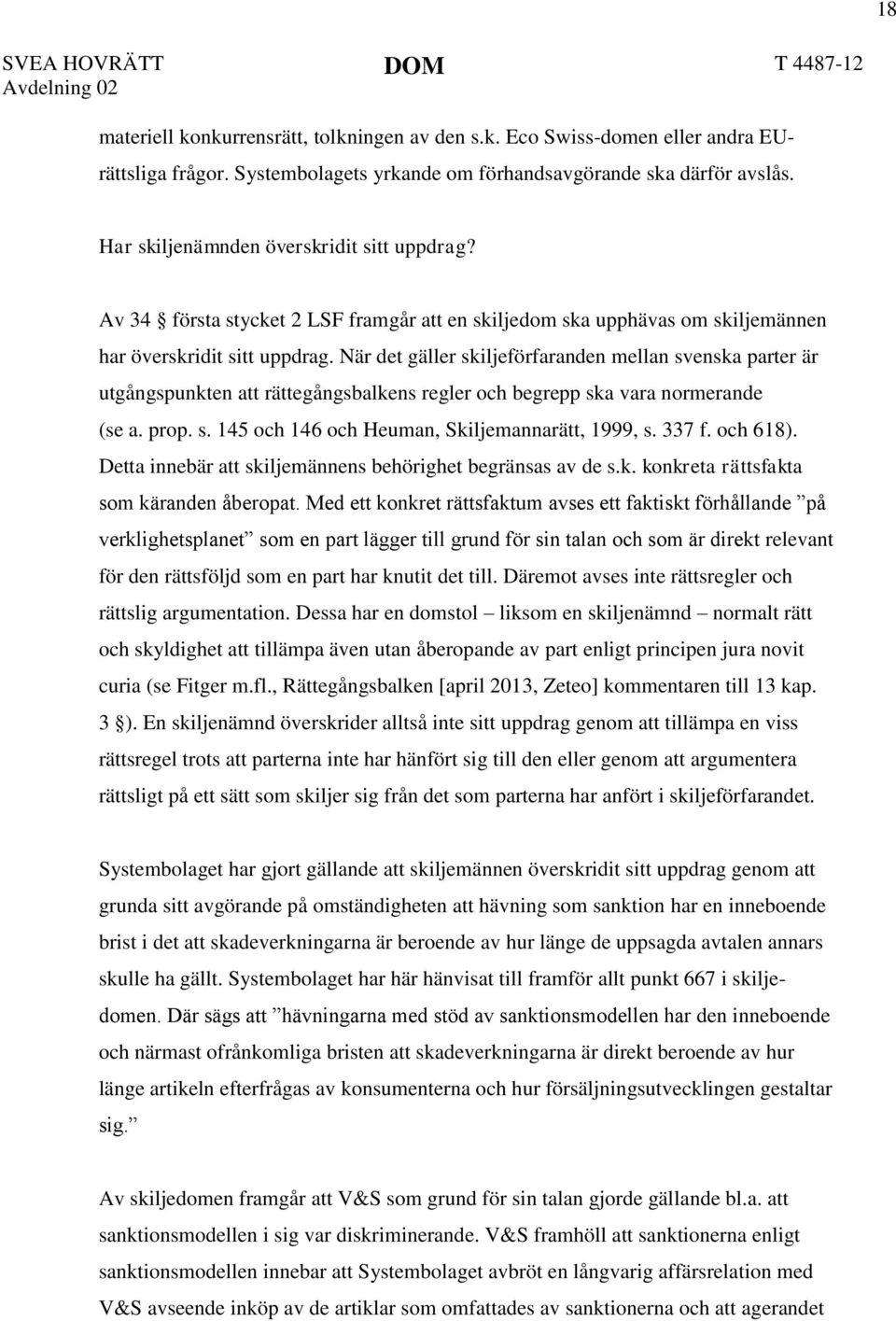 18

SVEA HOVRÄTT
Avdelning 02

DOM

T 4487-12

materiell konkurrensrätt, tolkningen av den s.k. Eco Swiss-domen eller andra EU-rättsliga frågor. Systembolagets yrkande om förhandsavgörande ska därför avslås.

Har skiljenämnden överskridit sitt uppdrag?

Av 34 § första stycket 2 LSF framgår att en skiljedom ska upphävas om skiljemännen har överskridit sitt uppdrag. När det gäller skiljeförfaranden mellan svenska parter är utgångspunkten att rättegångsbalkens regler och begrepp ska vara normerande (se a. prop. s. 145 och 146 och Heuman, Skiljemannarätt, 1999, s. 337 f. och 618). Detta innebär att skiljemännens behörighet begränsas av de s.k. konkreta rättsfakta som käranden åberopat. Med ett konkret rättsfaktum avses ett faktiskt förhållande ”på verklighetsplanet” som en part lägger till grund för sin talan och som är direkt relevant för den rättsföljd som en part har knutit det till. Däremot avses inte rättsregler och rättslig argumentation. Dessa har en domstol – liksom en skiljenämnd – normalt rätt och skyldighet att tillämpa även utan åberopande av part enligt principen jura novit curia (se Fitger m.fl., Rättegångsbalken [april 2013, Zeteo] kommentaren till 13 kap. 3 §). En skiljenämnd överskrider alltså inte sitt uppdrag genom att tillämpa en viss rättsregel trots att parterna inte har hänfört sig till den eller genom att argumentera rättsligt på ett sätt som skiljer sig från det som parterna har anfört i skiljeförfarandet.

Systembolaget har gjort gällande att skiljemännen överskridit sitt uppdrag genom att grunda sitt avgörande på omständigheten att hävning som sanktion har en inneboende brist i det att skadeverkningarna är beroende av hur länge de uppsagda avtalen annars skulle ha gällt. Systembolaget har här hänvisat till framför allt punkt 667 i skiljedomen. Där sägs att ”hävningarna med stöd av sanktionsmodellen har den inneboende och närmast ofrånkomliga bristen att skadeverkningarna är direkt beroende av hur länge artikeln efterfrågas av konsumenterna och hur försäljningsutvecklingen gestaltar sig.”

Av skiljedomen framgår att V&S som grund för sin talan gjorde gällande bl.a. att sanktionsmodellen i sig var diskriminerande. V&S framhöll att sanktionerna enligt sanktionsmodellen innebar att Systembolaget avbröt en långvarig affärsrelation med V&S avseende inköp av de artiklar som omfattades av sanktionerna och att agerandet